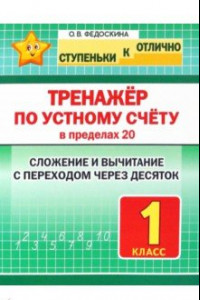 О.В. ФЕДОСКИНА

СТУПЕНЬКИ К ОТЛИЧНО

ТРЕНАЖЁР ПО УСТНОМУ СЧЁТУ

в пределах 20

СЛОЖЕНИЕ И ВЫЧИТАНИЕ С ПЕРЕХОДОМ ЧЕРЕЗ ДЕСЯТОК

1 2 3 4 5 6 7 8 9 10

1 КЛАСС